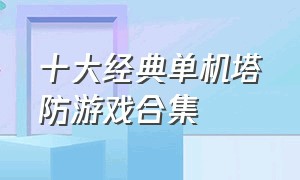 十大经典单机塔防游戏合集